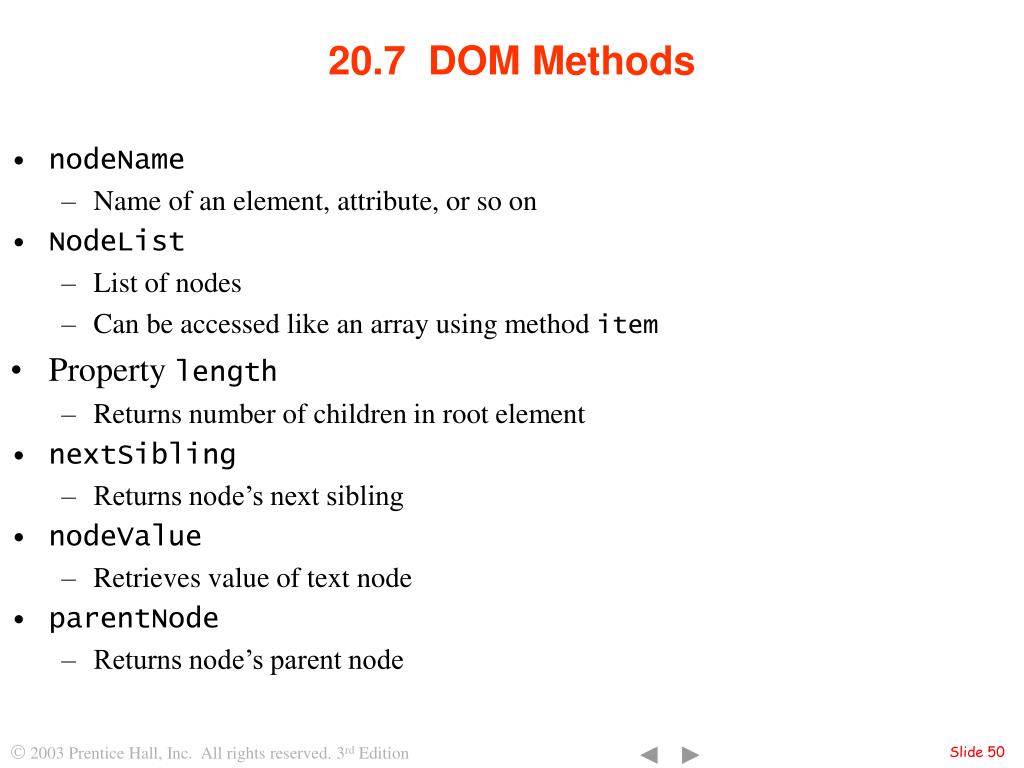 20.7 DOM Methods

• nodeName
– Name of an element, attribute, or so on
• NodeList
– List of nodes
– Can be accessed like an array using method item
• Property length
– Returns number of children in root element
• nextSibling
– Returns node's next sibling
• nodeValue
– Retrieves value of text node
• parentNode
– Returns node's parent node

© 2003 Prentice Hall, Inc. All rights reserved. 3rd Edition

Slide 50